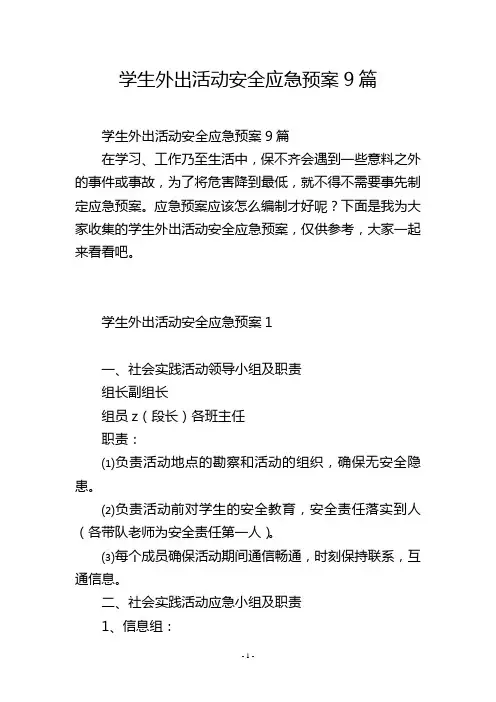 学生外出活动安全应急预案 9 篇

学生外出活动安全应急预案 9 篇

在学习、工作乃至生活中，保不齐会遇到一些意料之外的事件或事故，为了将危害降到最低，就不得不需要事先制定应急预案。应急预案应该怎么编制才好呢？下面是我为大家收集的学生外出活动安全应急预案，仅供参考，大家一起来看看吧。

学生外出活动安全应急预案 1

一、社会实践活动领导小组及职责

组长副组长

组员 z（段长）各班主任

职责：

⑴负责活动地点的勘察和活动的组织，确保无安全隐患。

⑵负责活动前对学生的安全教育，安全责任落实到人（各带队老师为安全责任第一人）。

⑶每个成员确保活动期间通信畅通，时刻保持联系，互通信息。

二、社会实践活动应急小组及职责

1、信息组：

- 1 -